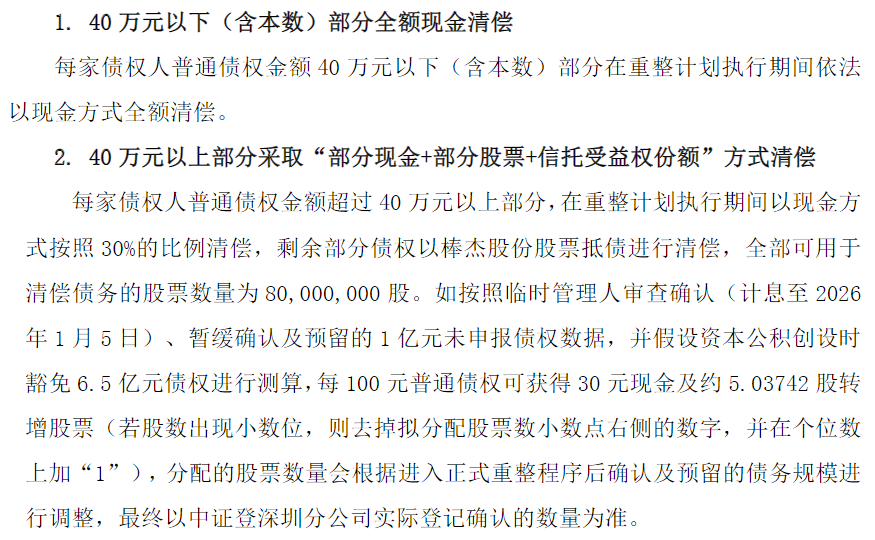 1. 40 万元以下（含本数）部分全额现金清偿

每家债权人普通债权金额 40 万元以下（含本数）部分在重整计划执行期间依法以现金方式全额清偿。

2. 40 万元以上部分采取“部分现金+部分股票+信托受益权份额”方式清偿

每家债权人普通债权金额超过 40 万元以上部分，在重整计划执行期间以现金方式按照 30%的比例清偿，剩余部分债权以棒杰股份股票抵债进行清偿，全部可用于清偿债务的股票数量为 80,000,000 股。如按照临时管理人审查确认（计息至 2026 年 1 月 5 日）、暂缓确认及预留的 1 亿元未申报债权数据，并假设资本公积创设时豁免 6.5 亿元债权进行测算，每 100 元普通债权可获得 30 元现金及约 5.03742 股转增股票（若股数出现小数位，则去掉拟分配股票数小数点右侧的数字，并在个位数上加“1”），分配的股票数量会根据进入正式重整程序后确认及预留的债务规模进行调整，最终以中证登深圳分公司实际登记确认的数量为准。